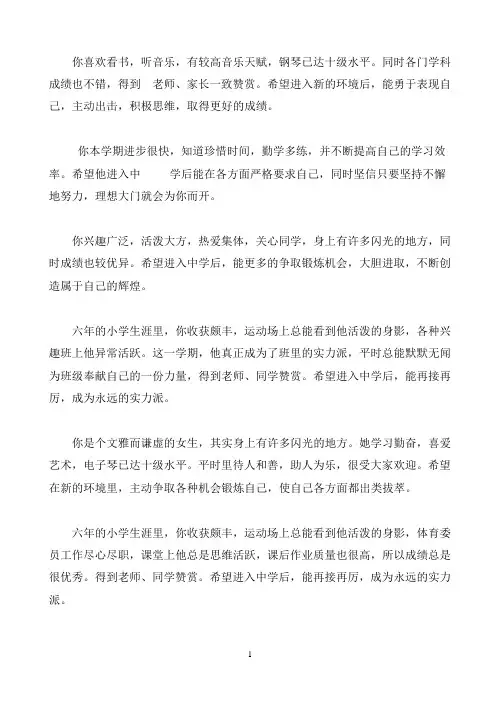 你喜欢看书，听音乐，有较高音乐天赋，钢琴已达十级水平。同时各门学科成绩也不错，得到 老师、家长一致赞赏。希望进入新的环境后，能勇于表现自己，主动出击，积极思维，取得更好的成绩。

你本学期进步很快，知道珍惜时间，勤学多练，并不断提高自己的学习效率。希望他进入中 学后能在各方面严格要求自己，同时坚信只要坚持不懈地努力，理想大门就会为你而开。

你兴趣广泛，活泼大方，热爱集体，关心同学，身上有许多闪光的地方，同时成绩也较优异。希望进入中学后，能更多的争取锻炼机会，大胆进取，不断创造属于自己的辉煌。

六年的小学生涯里，你收获颇丰，运动场上总能看到他活泼的身影，各种兴趣班上他异常活跃。这一学期，他真正成为了班里的实力派，平时总能默默无闻为班级奉献自己的一份力量，得到老师、同学赞赏。希望进入中学后，能再接再厉，成为永远的实力派。

你是个文雅而谦虚的女生，其实身上有许多闪光的地方。她学习勤奋，喜爱艺术，电子琴已达十级水平。平时里待人和善，助人为乐，很受大家欢迎。希望在新的环境里，主动争取各种机会锻炼自己，使自己各方面都出类拔萃。

六年的小学生涯里，你收获颇丰，运动场上总能看到他活泼的身影，体育委员工作尽心尽职，课堂上他总是思维活跃，课后作业质量也很高，所以成绩总是很优秀。得到老师、同学赞赏。希望进入中学后，能再接再厉，成为永远的实力派。

1